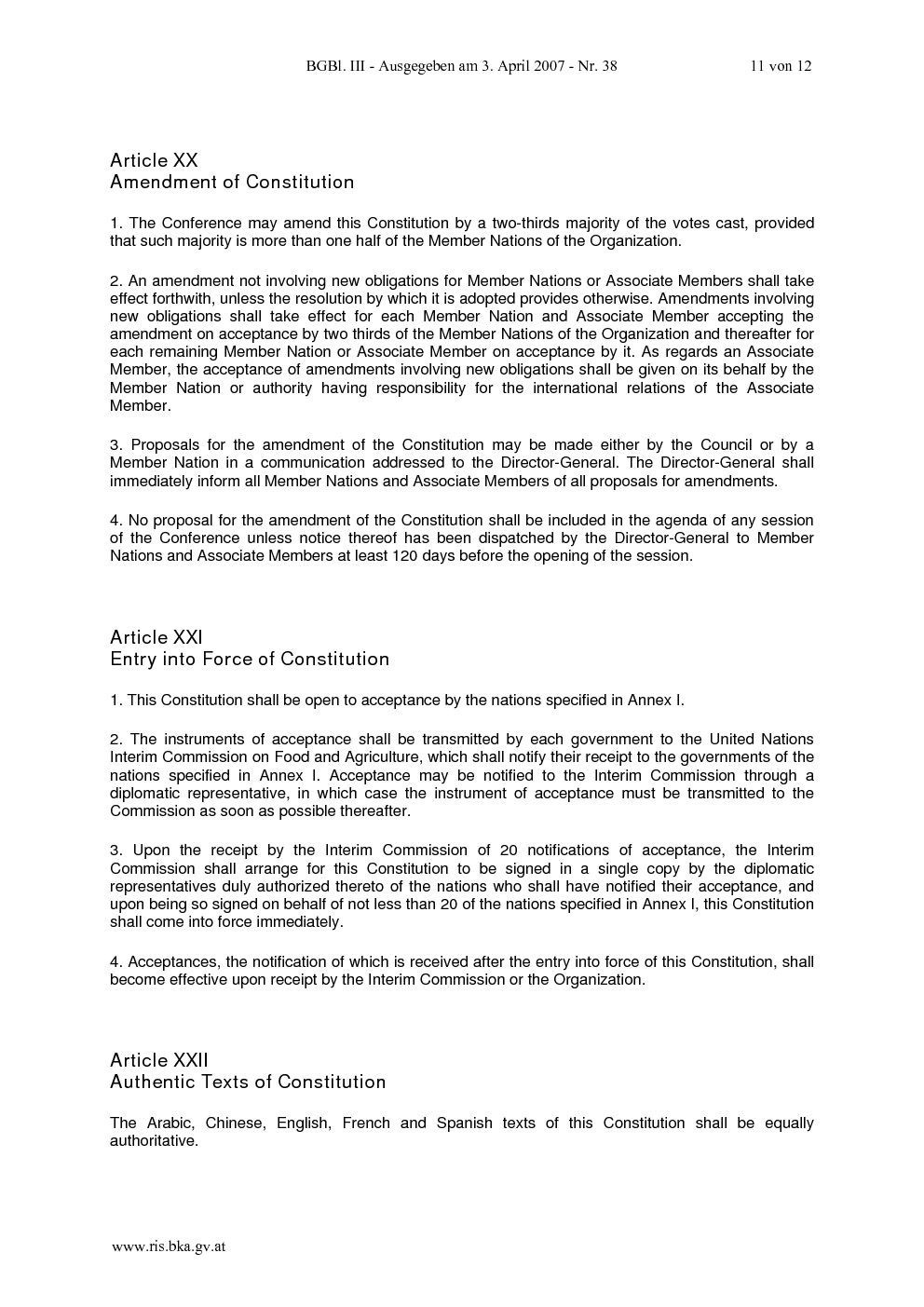 BGBl. III - Ausgegeben am 3. April 2007 - Nr. 38 11 von 12

Article XX
Amendment of Constitution

1. The Conference may amend this Constitution by a two-thirds majority of the votes cast, provided that such majority is more than one half of the Member Nations of the Organization.

2. An amendment not involving new obligations for Member Nations or Associate Members shall take effect forthwith, unless the resolution by which it is adopted provides otherwise. Amendments involving new obligations shall take effect for each Member Nation and Associate Member accepting the amendment on acceptance by two thirds of the Member Nations of the Organization and thereafter for each remaining Member Nation or Associate Member on acceptance by it. As regards an Associate Member, the acceptance of amendments involving new obligations shall be given on its behalf by the Member Nation or authority having responsibility for the international relations of the Associate Member.

3. Proposals for the amendment of the Constitution may be made either by the Council or by a Member Nation in a communication addressed to the Director-General. The Director-General shall immediately inform all Member Nations and Associate Members of all proposals for amendments.

4. No proposal for the amendment of the Constitution shall be included in the agenda of any session of the Conference unless notice thereof has been dispatched by the Director-General to Member Nations and Associate Members at least 120 days before the opening of the session.

Article XXI
Entry into Force of Constitution

1. This Constitution shall be open to acceptance by the nations specified in Annex I.

2. The instruments of acceptance shall be transmitted by each government to the United Nations Interim Commission on Food and Agriculture, which shall notify their receipt to the governments of the nations specified in Annex I. Acceptance may be notified to the Interim Commission through a diplomatic representative, in which case the instrument of acceptance must be transmitted to the Commission as soon as possible thereafter.

3. Upon the receipt by the Interim Commission of 20 notifications of acceptance, the Interim Commission shall arrange for this Constitution to be signed in a single copy by the diplomatic representatives duly authorized thereto of the nations who shall have notified their acceptance, and upon being so signed on behalf of not less than 20 of the nations specified in Annex I, this Constitution shall come into force immediately.

4. Acceptances, the notification of which is received after the entry into force of this Constitution, shall become effective upon receipt by the Interim Commission or the Organization.

Article XXII
Authentic Texts of Constitution

The Arabic, Chinese, English, French and Spanish texts of this Constitution shall be equally authoritative.

www.ris.bka.gv.at